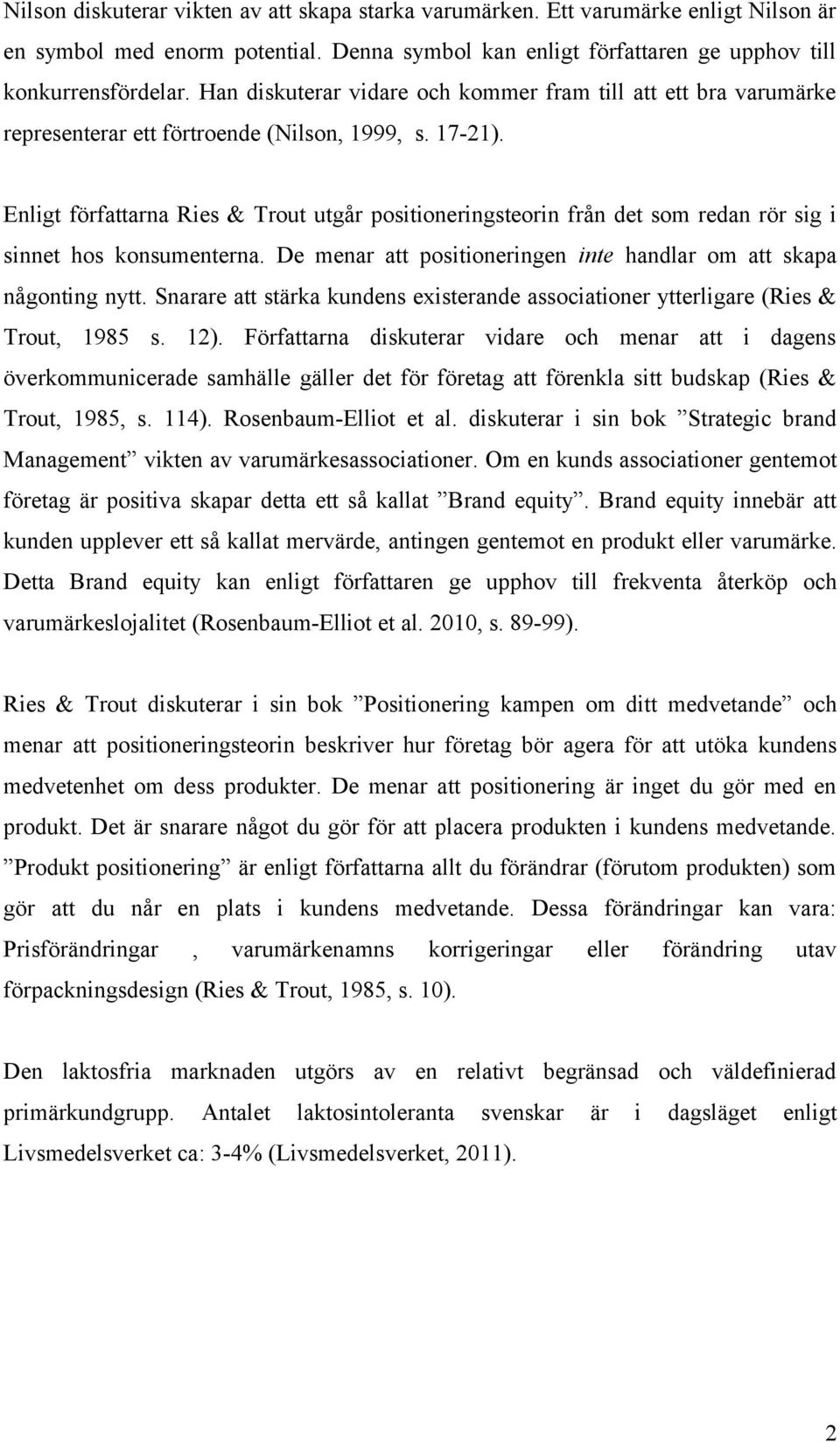 Nilson diskuterar vikten av att skapa starka varumärken. Ett varumärke enligt Nilson är en symbol med enorm potential. Denna symbol kan enligt författaren ge upphov till konkurrensfördelar. Han diskuterar vidare och kommer fram till att ett bra varumärke representerar ett förtroende (Nilson, 1999, s. 17-21).

Enligt författarna Ries & Trout utgår positioneringsteorin från det som redan rör sig i sinnet hos konsumenterna. De menar att positioneringen inte handlar om att skapa någonting nytt. Snarare att stärka kundens existerande associationer ytterligare (Ries & Trout, 1985 s. 12). Författarna diskuterar vidare och menar att i dagens överkommunicerade samhälle gäller det för företag att förenkla sitt budskap (Ries & Trout, 1985, s. 114). Rosenbaum-Elliot et al. diskuterar i sin bok ”Strategic brand Management” vikten av varumärkesassociationer. Om en kunds associationer gentemot företag är positiva skapar detta ett så kallat ”Brand equity”. Brand equity innebär att kunden upplever ett så kallat mervärde, antingen gentemot en produkt eller varumärke. Detta Brand equity kan enligt författaren ge upphov till frekventa återköp och varumärkeslojalitet (Rosenbaum-Elliot et al. 2010, s. 89-99).

Ries & Trout diskuterar i sin bok ”Positionering kampen om ditt medvetande” och menar att positioneringsteorin beskriver hur företag bör agera för att utöka kundens medvetenhet om dess produkter. De menar att positionering är inget du gör med en produkt. Det är snarare något du gör för att placera produkten i kundens medvetande. ”Produkt positionering” är enligt författarna allt du förändrar (förutom produkten) som gör att du når en plats i kundens medvetande. Dessa förändringar kan vara: Prisförändringar , varumärkenamns korrigeringar eller förändring utav förpackningsdesign (Ries & Trout, 1985, s. 10).

Den laktosfria marknaden utgörs av en relativt begränsad och väldefinierad primärkundgrupp. Antalet laktosintoleranta svenskar är i dagsläget enligt Livsmedelsverket ca: 3-4% (Livsmedelsverket, 2011).

2